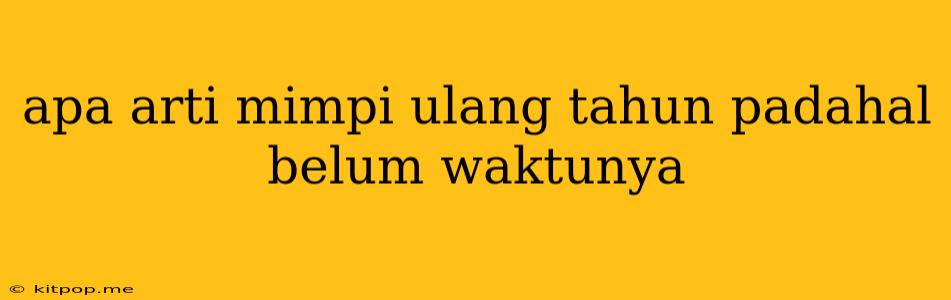 apa arti mimpi ulang tahun padahal belum waktunya

© kitpop.me